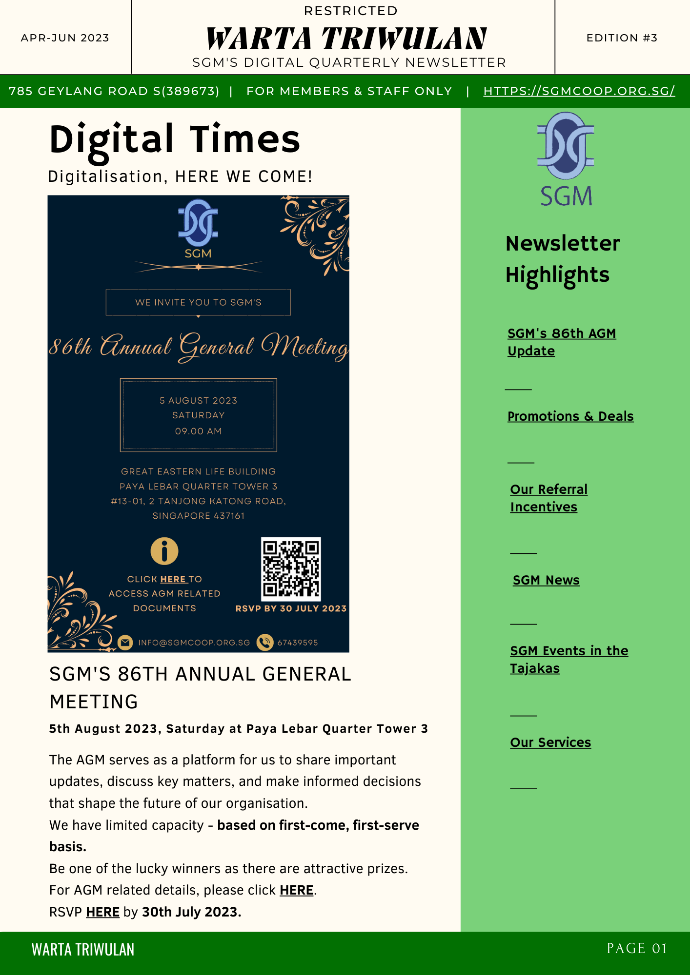 APR-JUN 2023

RESTRICTED
WARTA TRIWULAN
SGM'S DIGITAL QUARTERLY NEWSLETTER

EDITION #3

785 GEYLANG ROAD S(389673) | FOR MEMBERS & STAFF ONLY | HTTPS://SGMCOOP.ORG.SG/

Digital Times
Digitalisation, HERE WE COME!

SGM

WE INVITE YOU TO SGM'S

86th Annual General Meeting

5 AUGUST 2023
SATURDAY
09.00 AM

GREAT EASTERN LIFE BUILDING
PAYA LEBAR QUARTER TOWER 3
#13-01, 2 TANJONG KATONG ROAD,
SINGAPORE 437161

CLICK HERE TO ACCESS AGM RELATED DOCUMENTS

RSVP BY 30 JULY 2023

INFO@SGMCOOP.ORG.SG 67439595

SGM'S 86TH ANNUAL GENERAL MEETING
5th August 2023, Saturday at Paya Lebar Quarter Tower 3

The AGM serves as a platform for us to share important updates, discuss key matters, and make informed decisions that shape the future of our organisation.
We have limited capacity - based on first-come, first-serve basis.
Be one of the lucky winners as there are attractive prizes.
For AGM related details, please click HERE.
RSVP HERE by 30th July 2023.

SGM

Newsletter Highlights

SGM's 86th AGM Update

Promotions & Deals

Our Referral Incentives

SGM News

SGM Events in the Tajakas

Our Services

WARTA TRIWULAN

PAGE 01